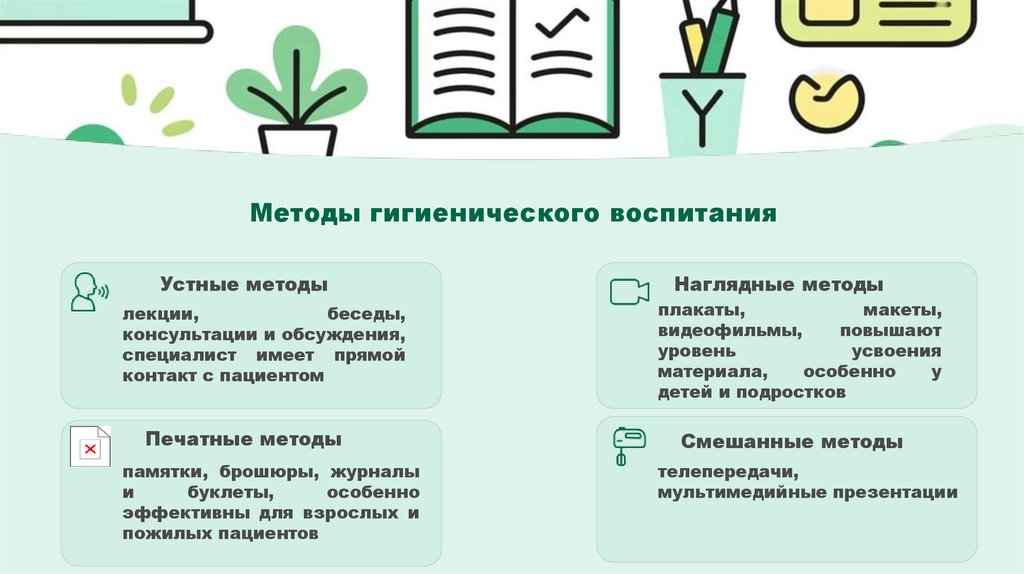 Методы гигиенического воспитания

Устные методы

лекции, беседы, консультации и обсуждения, специалист имеет прямой контакт с пациентом

Печатные методы

памятки, брошюры, журналы и буклеты, особенно эффективны для взрослых и пожилых пациентов

Наглядные методы

плакаты, макеты, видеофильмы, повышают уровень усвоения материала, особенно у детей и подростков

Смешанные методы

телепередачи, мультимедийные презентации